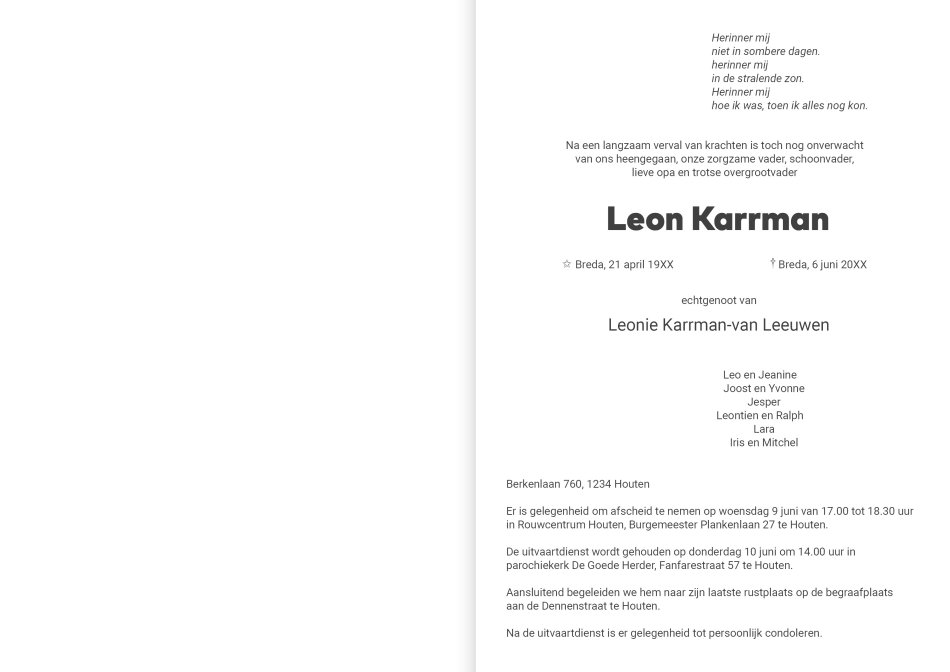 Herinner mij
niet in sombere dagen.
herinner mij
in de stralende zon.
Herinner mij
hoe ik was, toen ik alles nog kon.

Na een langzaam verval van krachten is toch nog onverwacht van ons heengegaan, onze zorgzame vader, schoonvader, lieve opa en trotse overgrootvader

Leon Karrman

☆ Breda, 21 april 19XX    † Breda, 6 juni 20XX

echtgenoot van

Leonie Karrman-van Leeuwen

Leo en Jeanine
Joost en Yvonne
Jesper
Leontien en Ralph
Lara
Iris en Mitchel

Berkenlaan 760, 1234 Houten

Er is gelegenheid om afscheid te nemen op woensdag 9 juni van 17.00 tot 18.30 uur in Rouwcentrum Houten, Burgemeester Plankenlaan 27 te Houten.

De uitvaartdienst wordt gehouden op donderdag 10 juni om 14.00 uur in parochiekerk De Goede Herder, Fanfarestraat 57 te Houten.

Aansluitend begeleiden we hem naar zijn laatste rustplaats op de begraafplaats aan de Dennenstraat te Houten.

Na de uitvaartdienst is er gelegenheid tot persoonlijk condoleren.